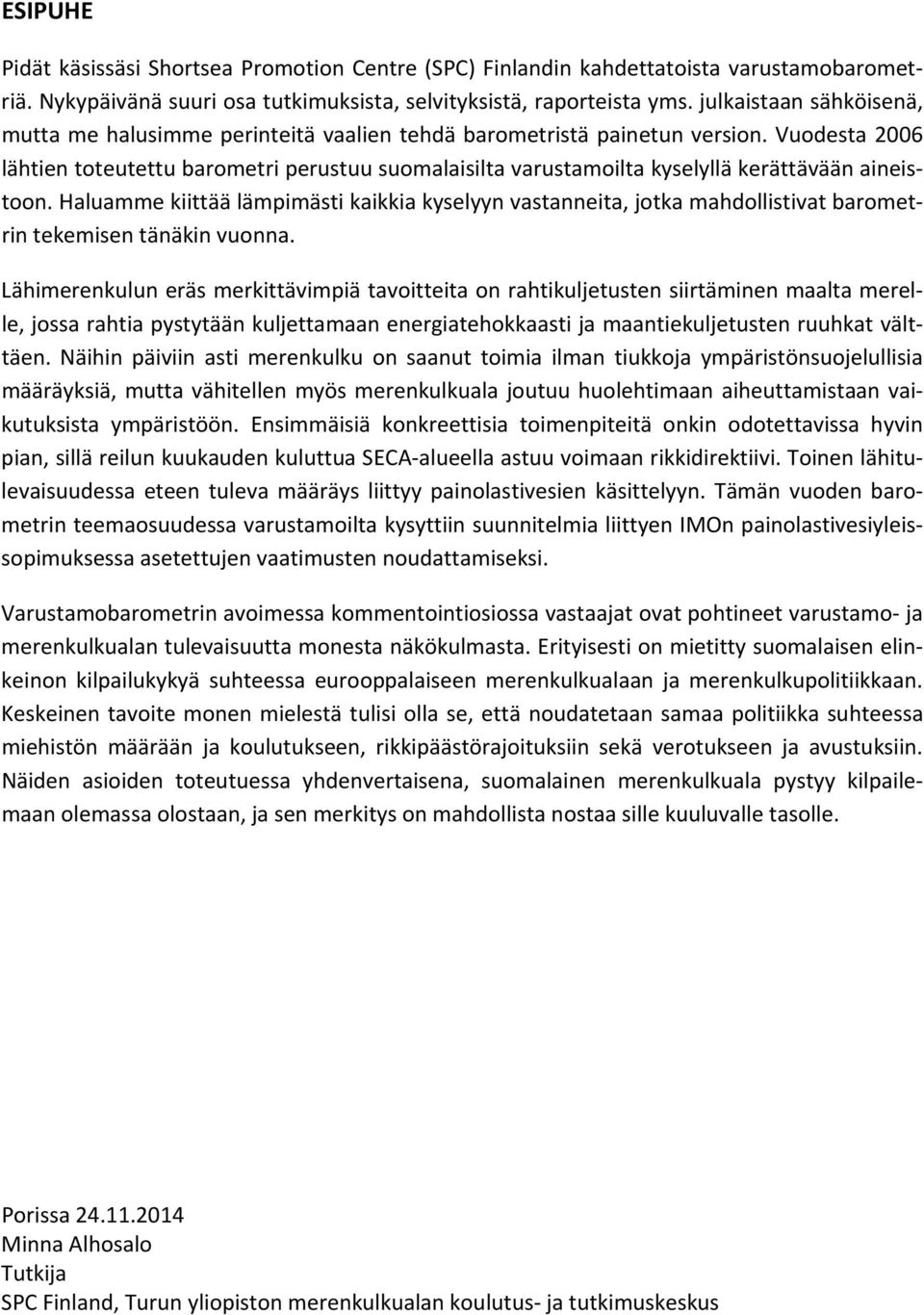 ESIPUHE

Pidät käsissäsi Shortsea Promotion Centre (SPC) Finlandin kahdettatoista varustamobarometriä. Nykypäivänä suuri osa tutkimuksista, selvityksistä, raporteista yms. julkaistaan sähköisenä, mutta me halusimme perinteitä vaalien tehdä barometristä painetun version. Vuodesta 2006 lähtien toteutettu barometri perustuu suomalaisilta varustamoilta kyselyllä kerättävään aineistoon. Haluamme kiittää lämpimästi kaikkia kyselyyn vastanneita, jotka mahdollistivat barometrin tekemisen tänäkin vuonna.

Lähimerenkulun eräs merkittävimpiä tavoitteita on rahtikuljetusten siirtäminen maalta merelle, jossa rahtia pystytään kuljettamaan energiatehokkaasti ja maantiekuljetusten ruuhkat välttäen. Näihin päiviin asti merenkulku on saanut toimia ilman tiukkoja ympäristönsuojelullisia määräyksiä, mutta vähitellen myös merenkulkuala joutuu huolehtimaan aiheuttamistaan vaikutuksista ympäristöön. Ensimmäisiä konkreettisia toimenpiteitä onkin odotettavissa hyvin pian, sillä reilun kuukauden kuluttua SECA-alueella astuu voimaan rikkidirektiivi. Toinen lähitulevaisuudessa eteen tuleva määräys liittyy painolastivesien käsittelyyn. Tämän vuoden barometrin teemaosuudessa varustamoilta kysyttiin suunnitelmia liittyen IMOn painolastivesiyleissopimuksessa asetettujen vaatimusten noudattamiseksi.

Varustamobarometrin avoimessa kommentointiosiossa vastaajat ovat pohtineet varustamo- ja merenkulkualan tulevaisuutta monesta näkökulmasta. Erityisesti on mietitty suomalaisen elinkeinon kilpailukykyä suhteessa eurooppalaiseen merenkulkualaan ja merenkulkupolitiikkaan. Keskeinen tavoite monen mielestä tulisi olla se, että noudatetaan samaa politiikka suhteessa miehistön määrään ja koulutukseen, rikkipäästörajoituksiin sekä verotukseen ja avustuksiin. Näiden asioiden toteutuessa yhdenvertaisena, suomalainen merenkulkuala pystyy kilpailemaan olemassa olostaan, ja sen merkitys on mahdollista nostaa sille kuuluvalle tasolle.

Porissa 24.11.2014
Minna Alhosalo
Tutkija
SPC Finland, Turun yliopiston merenkulkualan koulutus- ja tutkimuskeskus